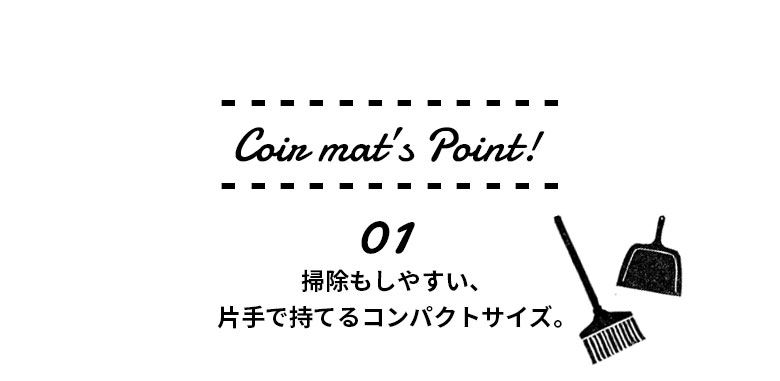 Coir mat's Point!

01

掃除もしやすい、
片手で持てるコンパクトサイズ。